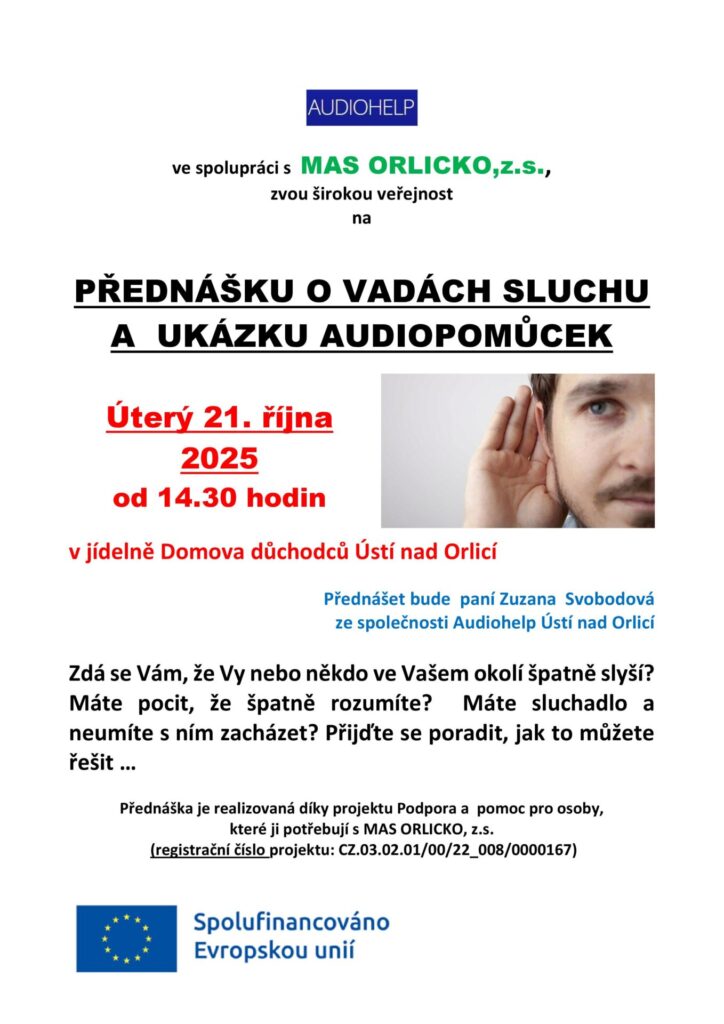 AUDIOHELP

ve spolupráci s MAS ORLICKO,z.s.,
zvou širokou veřejnost
na

PŘEDNÁŠKU O VADÁCH SLUCHU
A UKÁZKU AUDIOPOMŮCEK

Úterý 21. října
2025
od 14.30 hodin

v jídelně Domova důchodců Ústí nad Orlicí

Přednášet bude paní Zuzana Svobodová
ze společnosti Audiohelp Ústí nad Orlicí

Zdá se Vám, že Vy nebo někdo ve Vašem okolí špatně slyší? Máte pocit, že špatně rozumíte? Máte sluchadlo a neumíte s ním zacházet? Přijďte se poradit, jak to můžete řešit …

Přednáška je realizovaná díky projektu Podpora a pomoc pro osoby,
které ji potřebují s MAS ORLICKO, z.s.
(registrační číslo projektu: CZ.03.02.01/00/22_008/0000167)

Spolufinancováno
Evropskou unií